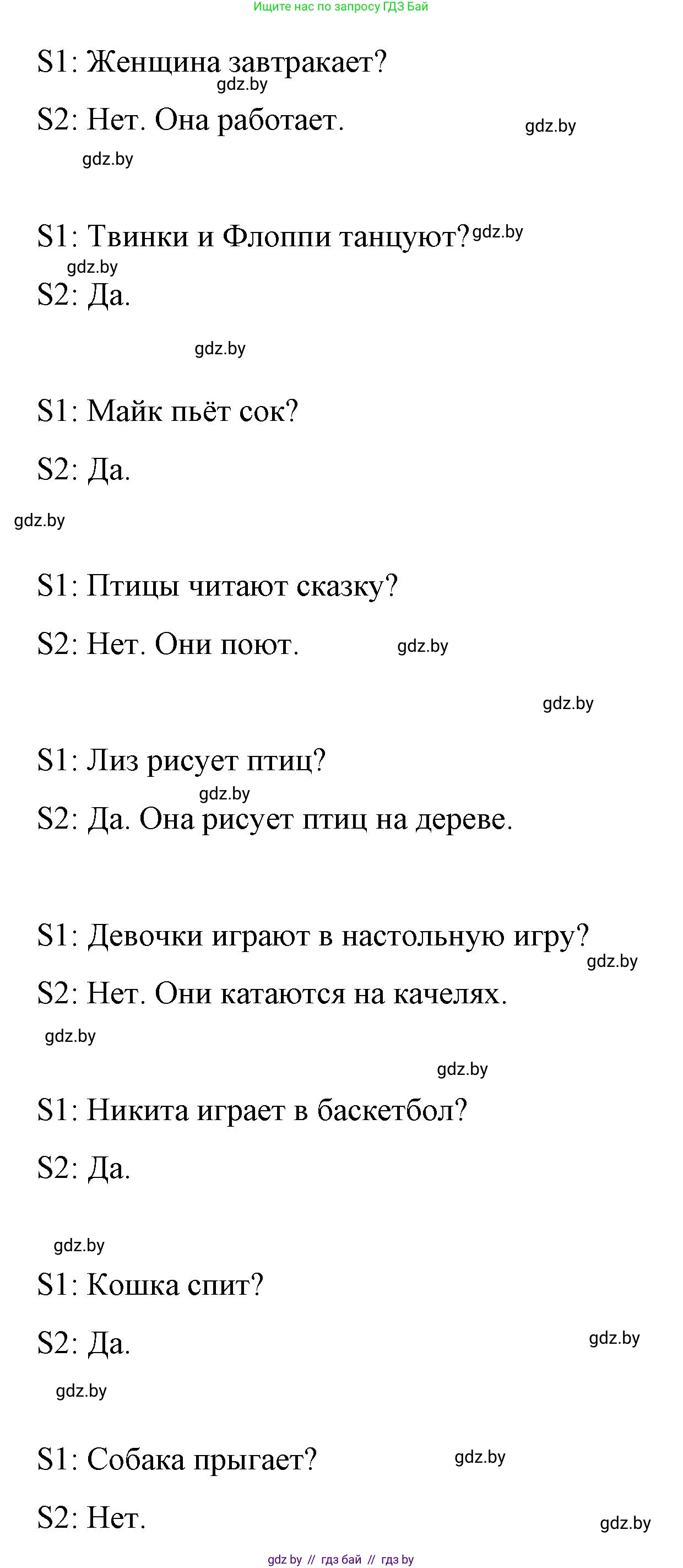 Ищите нас по запросу ГДЗ Бай

S1: Женщина завтракает?

gdz.by

S2: Нет. Она работает.

gdz.by

gdz.by

S1: Твинки и Флоппи танцуют?

gdz.by

gdz.by

S2: Да.

gdz.by

S1: Майк пьёт сок?

S2: Да.

gdz.by

S1: Птицы читают сказку?

S2: Нет. Они поют.

gdz.by

gdz.by

S1: Лиз рисует птиц?

gdz.by

S2: Да. Она рисует птиц на дереве.

S1: Девочки играют в настольную игру?

gdz.by

S2: Нет. Они катаются на качелях.

gdz.by

gdz.by

S1: Никита играет в баскетбол?

S2: Да.

gdz.by

S1: Кошка спит?

S2: Да.

gdz.by

gdz.by

S1: Собака прыгает?

gdz.by

S2: Нет.

gdz.by

gdz by // гдз бай // гдз by